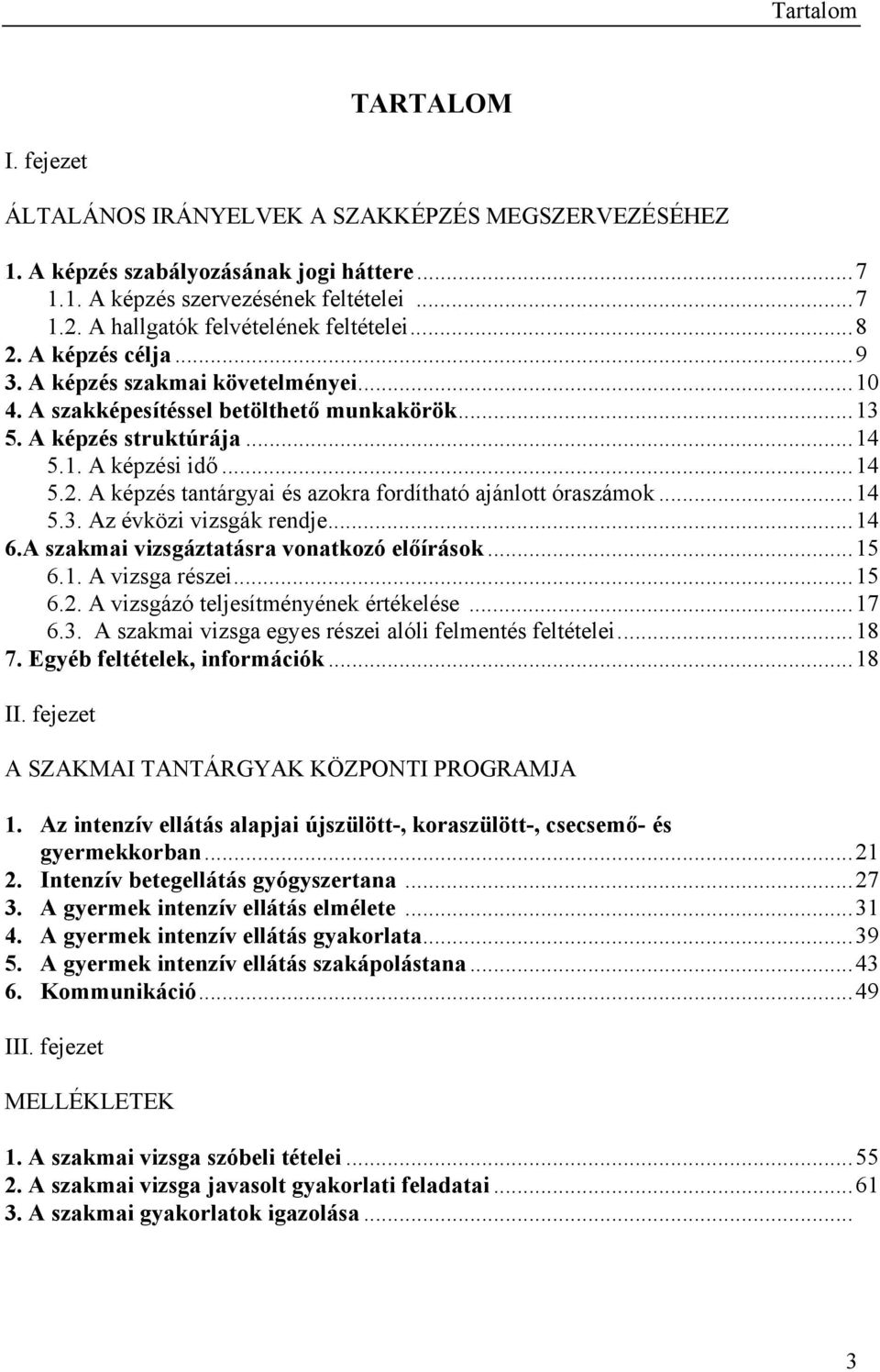 Tartalom

TARTALOM

I. fejezet

ÁLTALÁNOS IRÁNYELVEK A SZAKKÉPZÉS MEGSZERVEZÉSÉHEZ

1. A képzés szabályozásának jogi háttere ........ 7
1.1. A képzés szervezésének feltételei ........ 7
1.2. A hallgatók felvételének feltételei ........ 8
2. A képzés célja ........ 9
3. A képzés szakmai követelményei ........ 10
4. A szakképesítéssel betölthető munkakörök ........ 13
5. A képzés struktúrája ........ 14
5.1. A képzési idő ........ 14
5.2. A képzés tantárgyai és azokra fordítható ajánlott óraszámok ........ 14
5.3. Az évközi vizsgák rendje ........ 14
6.A szakmai vizsgáztatásra vonatkozó előírások ........ 15
6.1. A vizsga részei ........ 15
6.2. A vizsgázó teljesítményének értékelése ........ 17
6.3. A szakmai vizsga egyes részei alóli felmentés feltételei ........ 18
7. Egyéb feltételek, információk ........ 18

II. fejezet

A SZAKMAI TANTÁRGYAK KÖZPONTI PROGRAMJA

1. Az intenzív ellátás alapjai újszülött-, koraszülött-, csecsemő- és gyermekkorban ........ 21
2. Intenzív betegellátás gyógyszertana ........ 27
3. A gyermek intenzív ellátás elmélete ........ 31
4. A gyermek intenzív ellátás gyakorlata ........ 39
5. A gyermek intenzív ellátás szakápolástana ........ 43
6. Kommunikáció ........ 49

III. fejezet

MELLÉKLETEK

1. A szakmai vizsga szóbeli tételei ........ 55
2. A szakmai vizsga javasolt gyakorlati feladatai ........ 61
3. A szakmai gyakorlatok igazolása ........

3